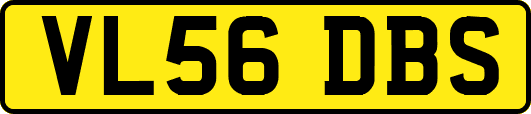 VL56 DBS